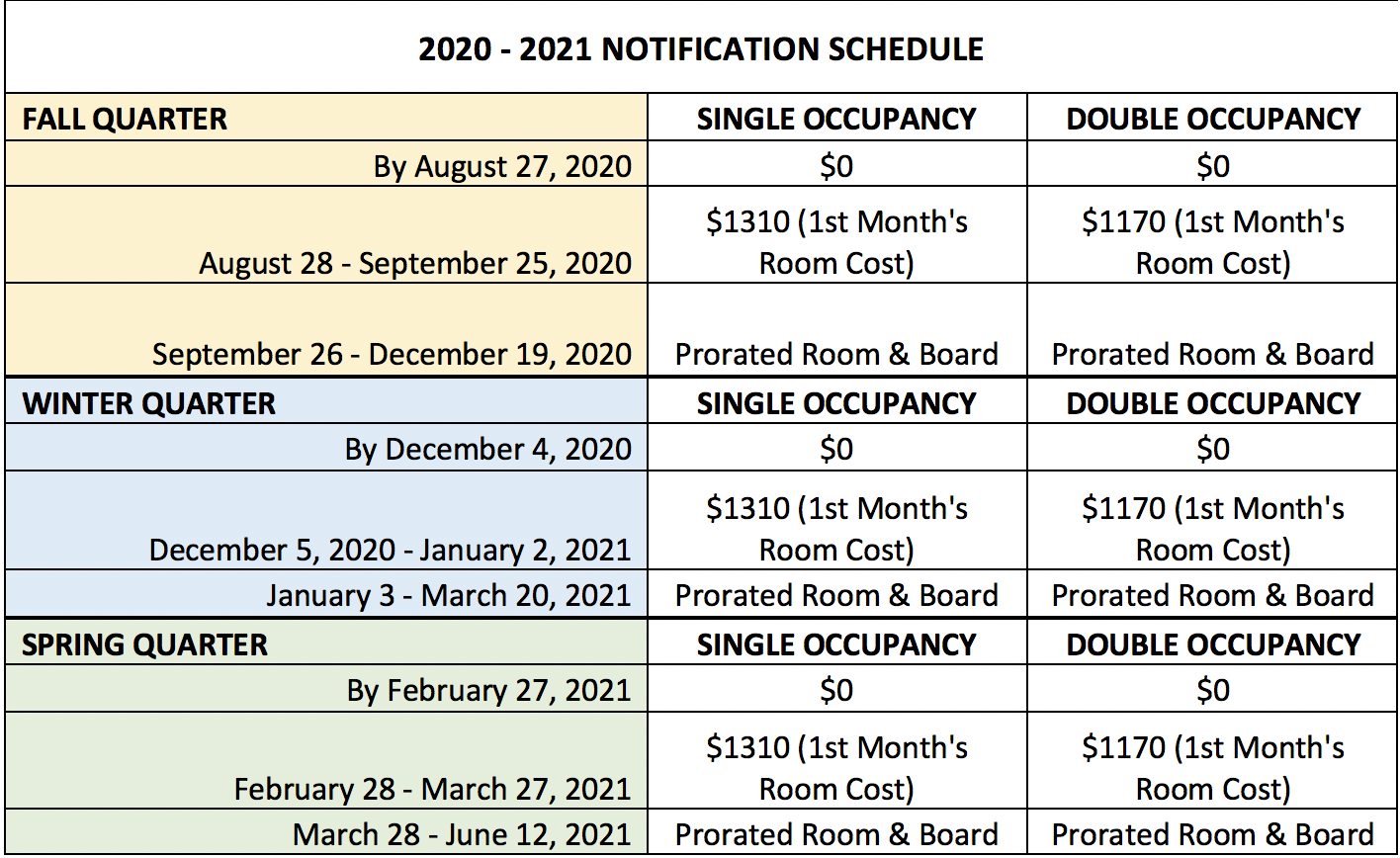 2020 - 2021 NOTIFICATION SCHEDULE

| FALL QUARTER | SINGLE OCCUPANCY | DOUBLE OCCUPANCY |
|---|---|---|
| By August 27, 2020 | \$0 | \$0 |
| August 28 - September 25, 2020 | \$1310 (1st Month's Room Cost) | \$1170 (1st Month's Room Cost) |
| September 26 - December 19, 2020 | Prorated Room & Board | Prorated Room & Board |
| WINTER QUARTER | SINGLE OCCUPANCY | DOUBLE OCCUPANCY |
| By December 4, 2020 | \$0 | \$0 |
| December 5, 2020 - January 2, 2021 | \$1310 (1st Month's Room Cost) | \$1170 (1st Month's Room Cost) |
| January 3 - March 20, 2021 | Prorated Room & Board | Prorated Room & Board |
| SPRING QUARTER | SINGLE OCCUPANCY | DOUBLE OCCUPANCY |
| By February 27, 2021 | \$0 | \$0 |
| February 28 - March 27, 2021 | \$1310 (1st Month's Room Cost) | \$1170 (1st Month's Room Cost) |
| March 28 - June 12, 2021 | Prorated Room & Board | Prorated Room & Board |